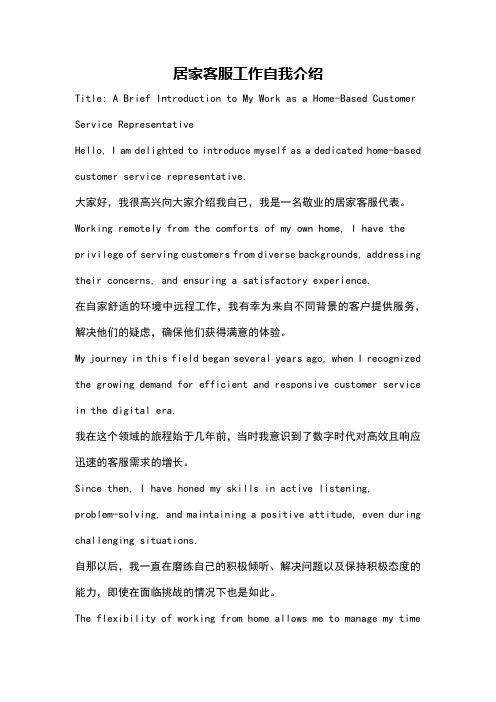 居家客服工作自我介绍

Title: A Brief Introduction to My Work as a Home-Based Customer Service Representative

Hello, I am delighted to introduce myself as a dedicated home-based customer service representative.

大家好，我很高兴向大家介绍我自己，我是一名敬业的居家客服代表。

Working remotely from the comforts of my own home, I have the privilege of serving customers from diverse backgrounds, addressing their concerns, and ensuring a satisfactory experience.

在自家舒适的环境中远程工作，我有幸为来自不同背景的客户提供服务，解决他们的疑虑，确保他们获得满意的体验。

My journey in this field began several years ago, when I recognized the growing demand for efficient and responsive customer service in the digital era.

我在这个领域的旅程始于几年前，当时我意识到了数字时代对高效且响应迅速的客服需求的增长。

Since then, I have honed my skills in active listening, problem-solving, and maintaining a positive attitude, even during challenging situations.

自那以后，我一直在磨练自己的积极倾听、解决问题以及保持积极态度的能力，即使在面临挑战的情况下也是如此。

The flexibility of working from home allows me to manage my time